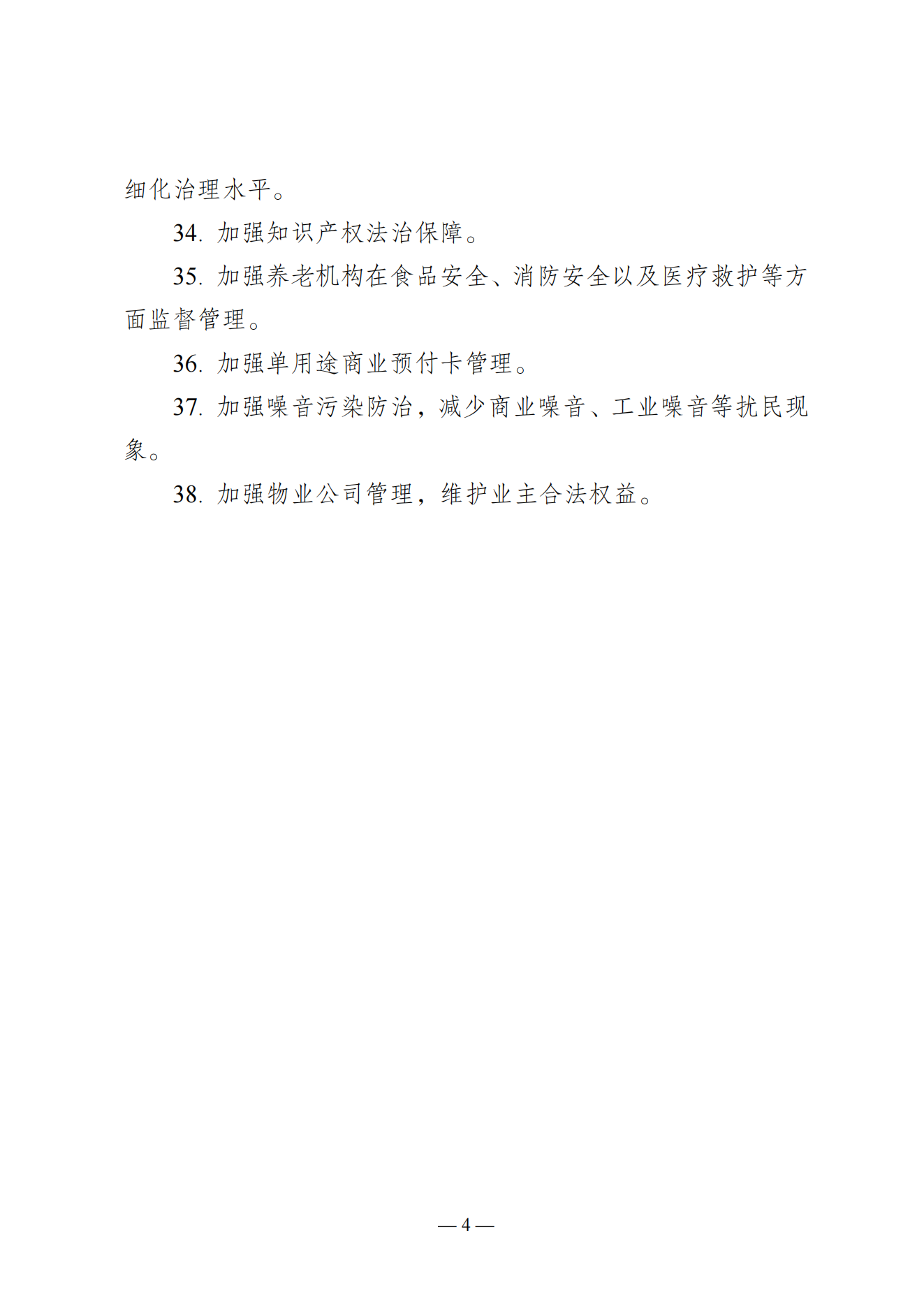 细化治理水平。

34. 加强知识产权法治保障。

35. 加强养老机构在食品安全、消防安全以及医疗救护等方面监督管理。

36. 加强单用途商业预付卡管理。

37. 加强噪音污染防治，减少商业噪音、工业噪音等扰民现象。

38. 加强物业公司管理，维护业主合法权益。

— 4 —